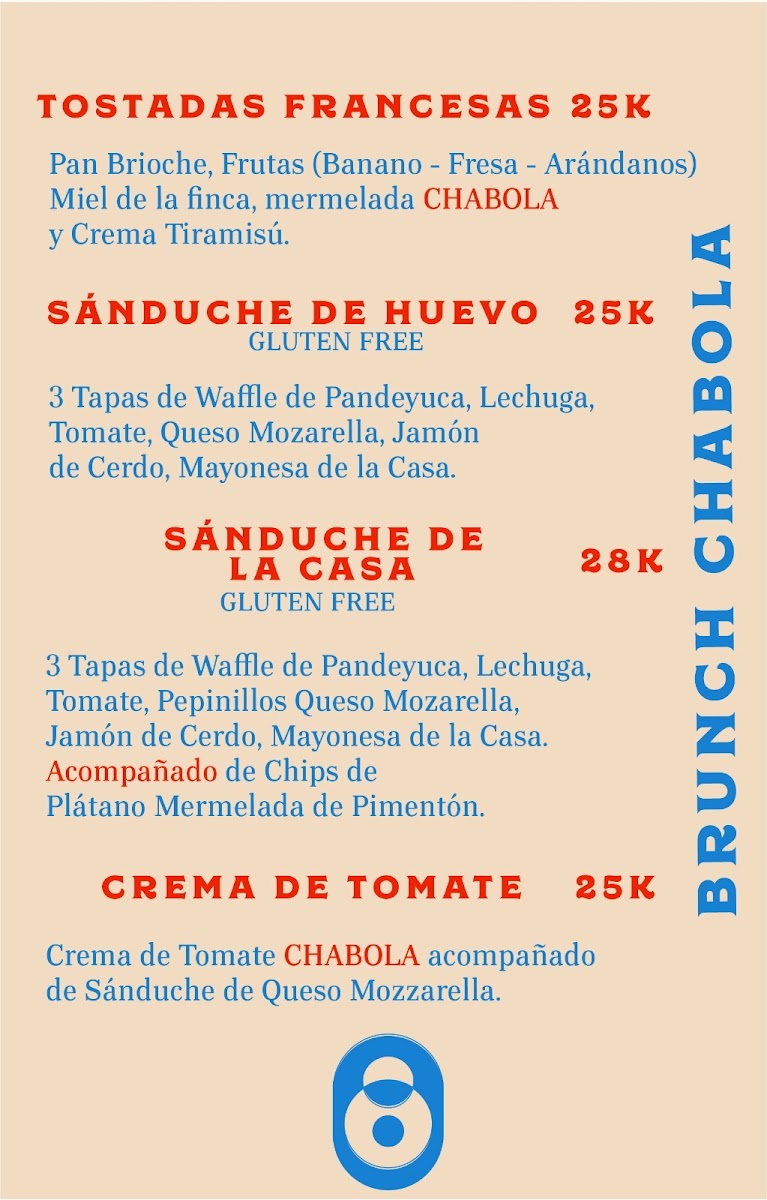 TOSTADAS FRANCESAS 25K

Pan Brioche, Frutas (Banano - Fresa - Arándanos) Miel de la finca, mermelada CHABOLA y Crema Tiramisú.

SÁNDUCHE DE HUEVO 25K
GLUTEN FREE

3 Tapas de Waffle de Pandeyuca, Lechuga, Tomate, Queso Mozarella, Jamón de Cerdo, Mayonesa de la Casa.

SÁNDUCHE DE LA CASA 28K
GLUTEN FREE

3 Tapas de Waffle de Pandeyuca, Lechuga, Tomate, Pepinillos Queso Mozarella, Jamón de Cerdo, Mayonesa de la Casa. Acompañado de Chips de Plátano Mermelada de Pimentón.

CREMA DE TOMATE 25K

Crema de Tomate CHABOLA acompañado de Sánduche de Queso Mozzarella.

BRUNCH CHABOLA